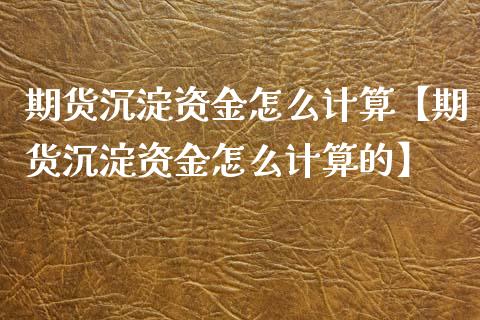 期货沉淀资金怎么计算【期货沉淀资金怎么计算的】